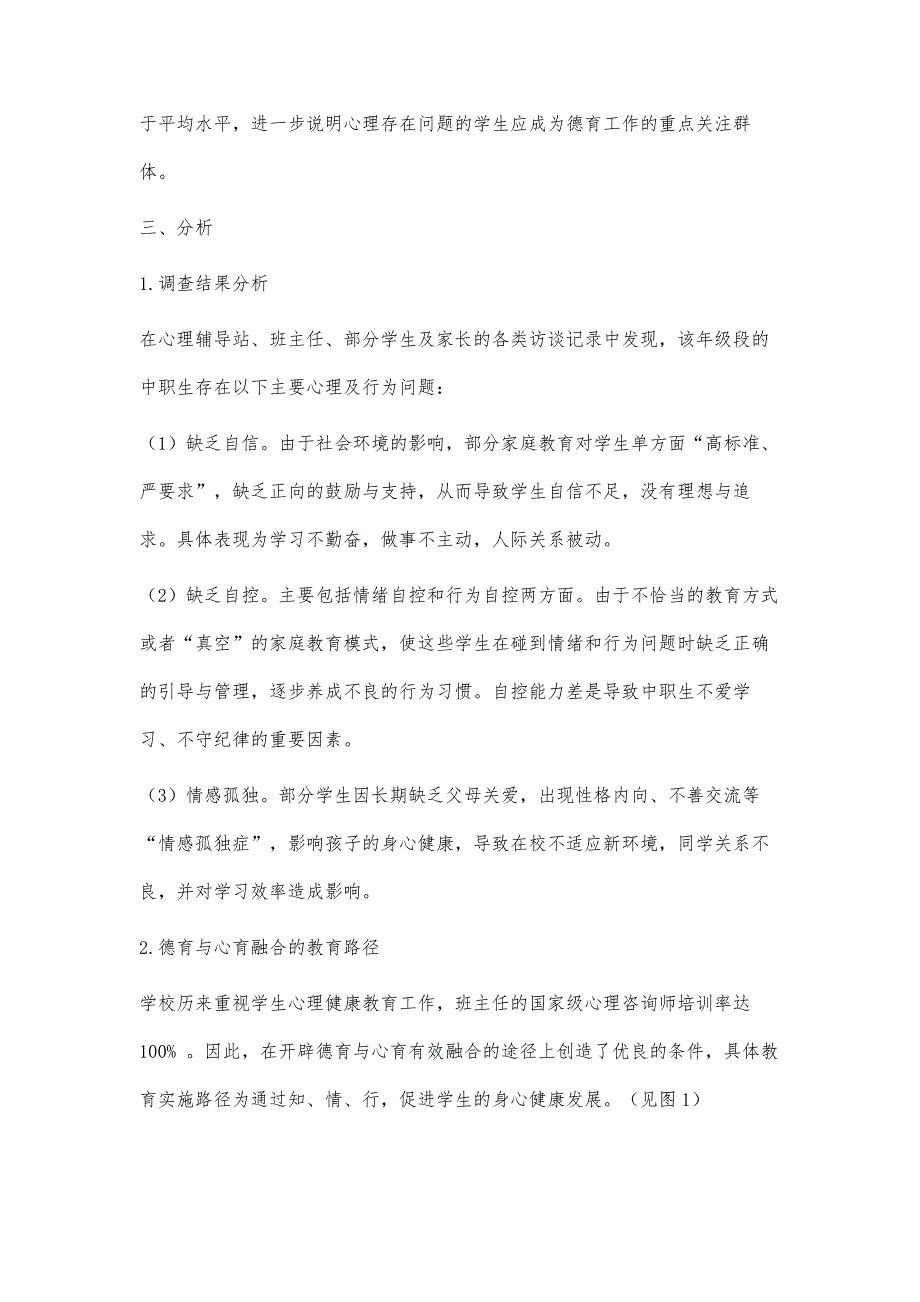 于平均水平，进一步说明心理存在问题的学生应成为德育工作的重点关注群体。

三、分析

1.调查结果分析

在心理辅导站、班主任、部分学生及家长的各类访谈记录中发现，该年级段的中职生存在以下主要心理及行为问题：

（1）缺乏自信。由于社会环境的影响，部分家庭教育对学生单方面“高标准、严要求”，缺乏正向的鼓励与支持，从而导致学生自信不足，没有理想与追求。具体表现为学习不勤奋，做事不主动，人际关系被动。

（2）缺乏自控。主要包括情绪自控和行为自控两方面。由于不恰当的教育方式或者“真空”的家庭教育模式，使这些学生在碰到情绪和行为问题时缺乏正确的引导与管理，逐步养成不良的行为习惯。自控能力差是导致中职生不爱学习、不守纪律的重要因素。

（3）情感孤独。部分学生因长期缺乏父母关爱，出现性格内向、不善交流等“情感孤独症”，影响孩子的身心健康，导致在校不适应新环境，同学关系不良，并对学习效率造成影响。

2.德育与心育融合的教育路径

学校历来重视学生心理健康教育工作，班主任的国家级心理咨询师培训率达100% 。因此，在开辟德育与心育有效融合的途径上创造了优良的条件，具体教育实施路径为通过知、情、行，促进学生的身心健康发展。（见图1）